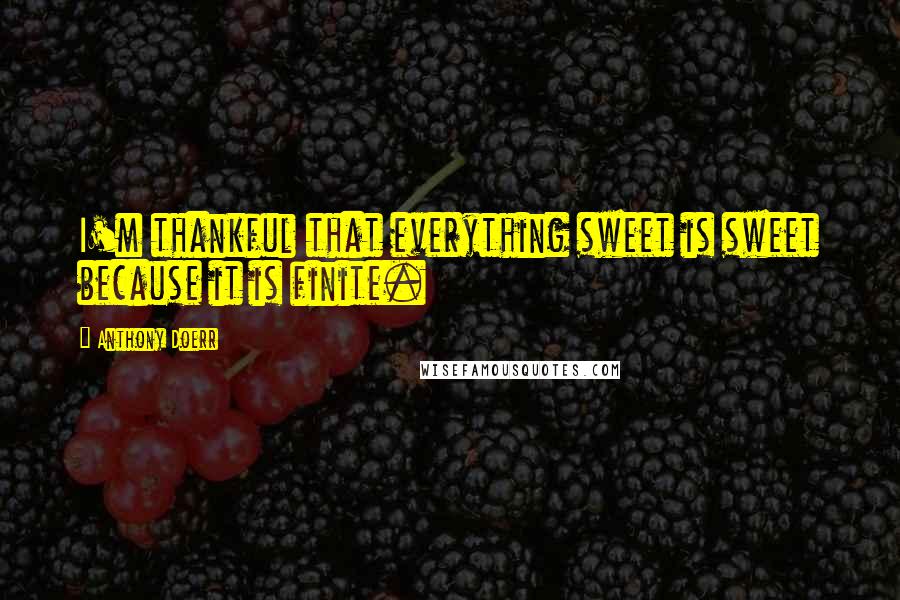 I'm thankful that everything sweet is sweet because it is finite.

Anthony Doerr

WISEFAMOUSQUOTES.COM